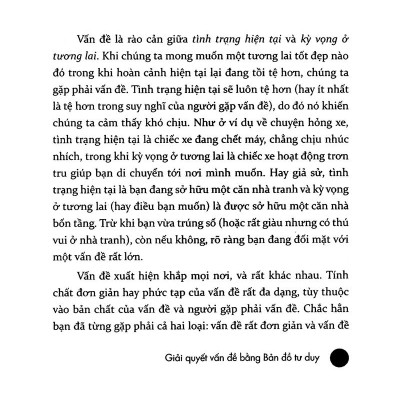 Vấn đề là rào cản giữa tình trạng hiện tại và kỳ vọng ở tương lai. Khi chúng ta mong muốn một tương lai tốt đẹp nào đó trong khi hoàn cảnh hiện tại lại đang tồi tệ hơn, chúng ta gặp phải vấn đề. Tình trạng hiện tại sẽ luôn tệ hơn (hay ít nhất là tệ hơn trong suy nghĩ của người gặp vấn đề), do đó nó khiến chúng ta cảm thấy khó chịu. Như ở ví dụ về chuyện hỏng xe, tình trạng hiện tại là chiếc xe đang chết máy, chẳng chịu nhúc nhích, trong khi kỳ vọng ở tương lai là chiếc xe hoạt động trơn tru giúp bạn di chuyển tới nơi mình muốn. Hay giả sử, tình trạng hiện tại là bạn đang sở hữu một căn nhà tranh và kỳ vọng ở tương lai (hay điều bạn muốn) là được sở hữu một căn nhà bốn tầng. Trừ khi bạn vừa trúng số (hoặc rất giàu nhưng có thú vui ở nhà tranh), còn nếu không, rõ ràng bạn đang đối mặt với một vấn đề rất lớn.

Vấn đề xuất hiện khắp mọi nơi, và rất khác nhau. Tính chất đơn giản hay phức tạp của vấn đề rất đa dạng, tùy thuộc vào bản chất của vấn đề và người gặp phải vấn đề. Chắc hẳn bạn đã từng gặp phải cả hai loại: vấn đề rất đơn giản và vấn đề

Giải quyết vấn đề bằng Bản đồ tư duy